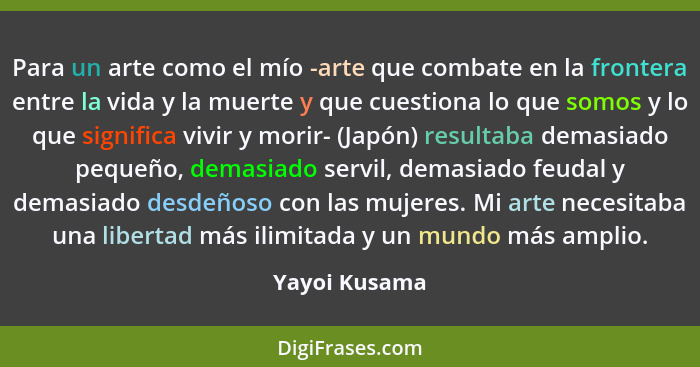 Para un arte como el mío -arte que combate en la frontera entre la vida y la muerte y que cuestiona lo que somos y lo que significa vivir y morir- (Japón) resultaba demasiado pequeño, demasiado servil, demasiado feudal y demasiado desdeñoso con las mujeres. Mi arte necesitaba una libertad más ilimitada y un mundo más amplio.

Yayoi Kusama

DigiFrases.com